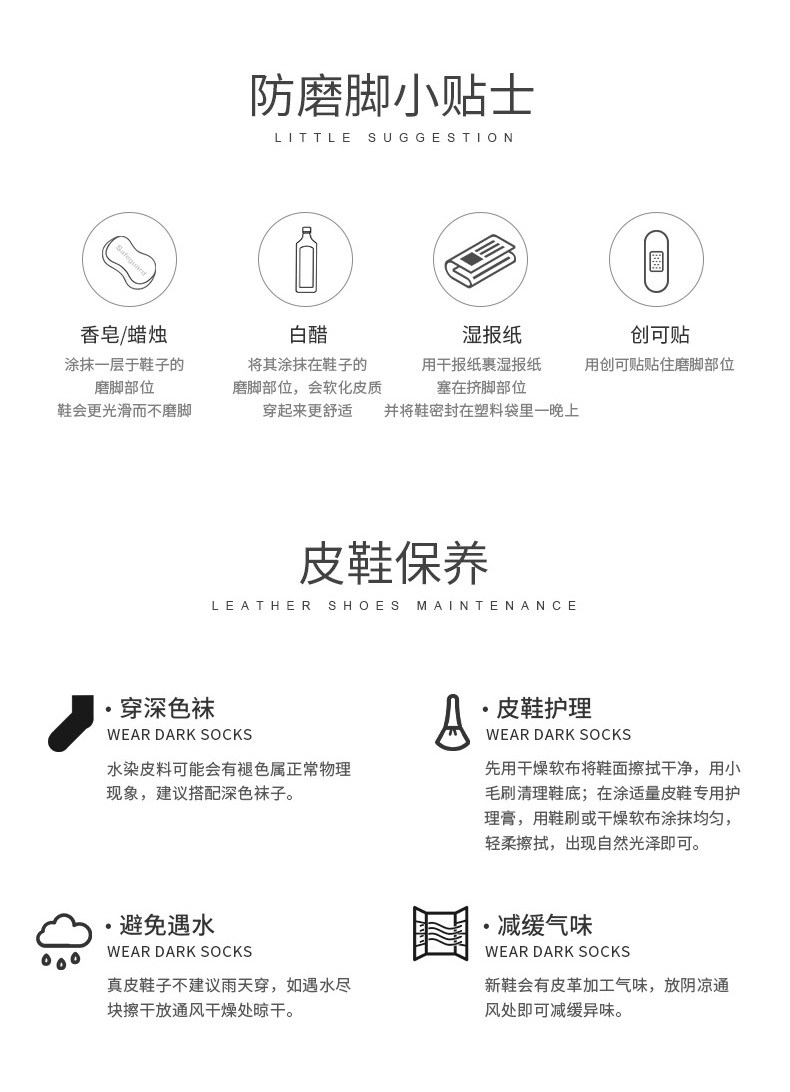 防磨脚小贴士
LITTLE SUGGESTION

香皂/蜡烛
涂抹一层于鞋子的
磨脚部位
鞋会更光滑而不磨脚

白醋
将其涂抹在鞋子的
磨脚部位，会软化皮质
穿起来更舒适

湿报纸
用干报纸裹湿报纸
塞在挤脚部位
并将鞋密封在塑料袋里一晚上

创可贴
用创可贴贴住磨脚部位

皮鞋保养
LEATHER SHOES MAINTENANCE

• 穿深色袜
WEAR DARK SOCKS
水染皮料可能会有褪色属正常物理现象，建议搭配深色袜子。

• 皮鞋护理
WEAR DARK SOCKS
先用干燥软布将鞋面擦拭干净，用小毛刷清理鞋底；在涂适量皮鞋专用护理膏，用鞋刷或干燥软布涂抹均匀，轻柔擦拭，出现自然光泽即可。

• 避免遇水
WEAR DARK SOCKS
真皮鞋子不建议雨天穿，如遇水尽块擦干放通风干燥处晾干。

• 减缓气味
WEAR DARK SOCKS
新鞋会有皮革加工气味，放阴凉通风处即可减缓异味。